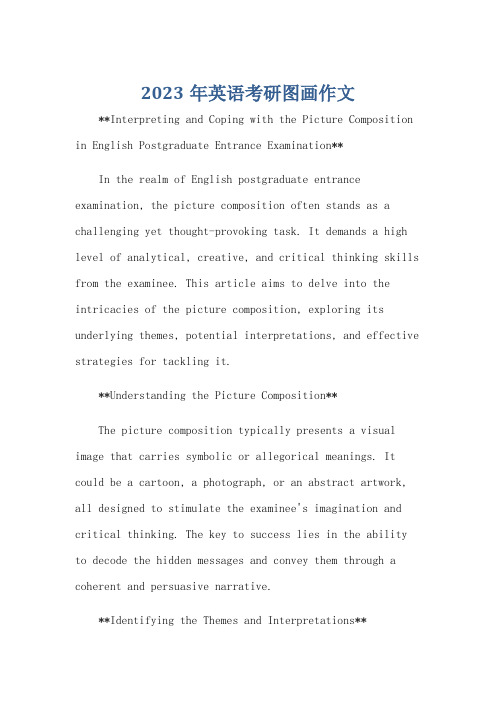 2023 年英语考研图画作文

**Interpreting and Coping with the Picture Composition in English Postgraduate Entrance Examination**

In the realm of English postgraduate entrance examination, the picture composition often stands as a challenging yet thought-provoking task. It demands a high level of analytical, creative, and critical thinking skills from the examinee. This article aims to delve into the intricacies of the picture composition, exploring its underlying themes, potential interpretations, and effective strategies for tackling it.

**Understanding the Picture Composition**

The picture composition typically presents a visual image that carries symbolic or allegorical meanings. It could be a cartoon, a photograph, or an abstract artwork, all designed to stimulate the examinee's imagination and critical thinking. The key to success lies in the ability to decode the hidden messages and convey them through a coherent and persuasive narrative.

**Identifying the Themes and Interpretations**